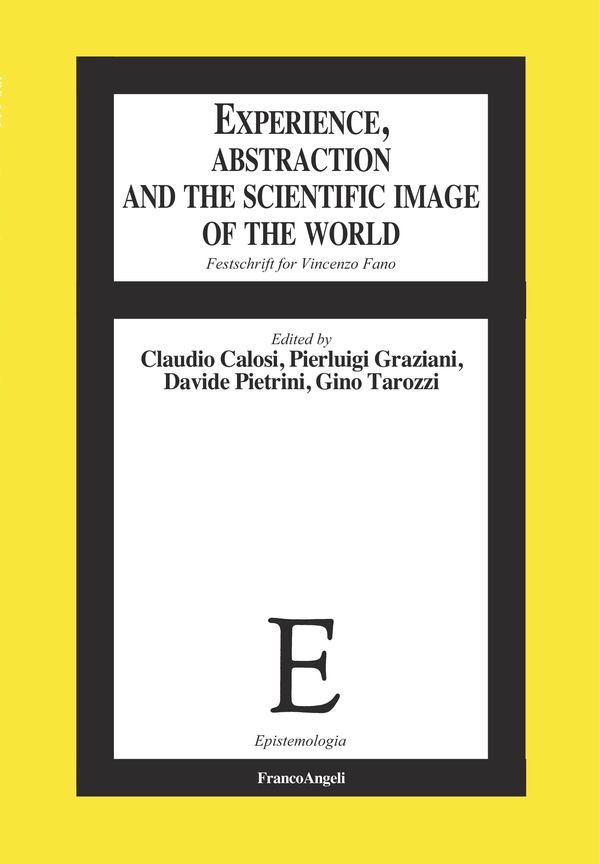 EXPERIENCE,
ABSTRACTION
AND THE SCIENTIFIC IMAGE
OF THE WORLD

Festschrift for Vincenzo Fano

Edited by
Claudio Calosi, Pierluigi Graziani,
Davide Pietrini, Gino Tarozzi

E

Epistemologia

FrancoAngeli